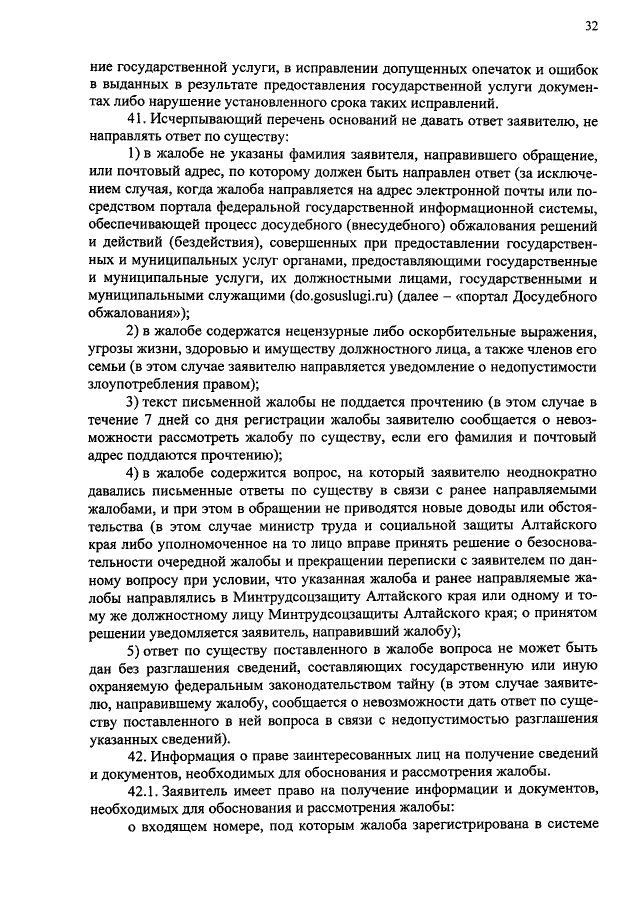 32

ние государственной услуги, в исправлении допущенных опечаток и ошибок в выданных в результате предоставления государственной услуги документах либо нарушение установленного срока таких исправлений.

41. Исчерпывающий перечень оснований не давать ответ заявителю, не направлять ответ по существу:

1) в жалобе не указаны фамилия заявителя, направившего обращение, или почтовый адрес, по которому должен быть направлен ответ (за исключением случая, когда жалоба направляется на адрес электронной почты или посредством портала федеральной государственной информационной системы, обеспечивающей процесс досудебного (внесудебного) обжалования решений и действий (бездействия), совершенных при предоставлении государственных и муниципальных услуг органами, предоставляющими государственные и муниципальные услуги, их должностными лицами, государственными и муниципальными служащими (do.gosuslugi.ru) (далее – «портал Досудебного обжалования»);

2) в жалобе содержатся нецензурные либо оскорбительные выражения, угрозы жизни, здоровью и имуществу должностного лица, а также членов его семьи (в этом случае заявителю направляется уведомление о недопустимости злоупотребления правом);

3) текст письменной жалобы не поддается прочтению (в этом случае в течение 7 дней со дня регистрации жалобы заявителю сообщается о невозможности рассмотреть жалобу по существу, если его фамилия и почтовый адрес поддаются прочтению);

4) в жалобе содержится вопрос, на который заявителю неоднократно давались письменные ответы по существу в связи с ранее направляемыми жалобами, и при этом в обращении не приводятся новые доводы или обстоятельства (в этом случае министр труда и социальной защиты Алтайского края либо уполномоченное на то лицо вправе принять решение о безосновательности очередной жалобы и прекращении переписки с заявителем по данному вопросу при условии, что указанная жалоба и ранее направляемые жалобы направлялись в Минтрудсоцзащиту Алтайского края или одному и тому же должностному лицу Минтрудсоцзащиты Алтайского края; о принятом решении уведомляется заявитель, направивший жалобу);

5) ответ по существу поставленного в жалобе вопроса не может быть дан без разглашения сведений, составляющих государственную или иную охраняемую федеральным законодательством тайну (в этом случае заявителю, направившему жалобу, сообщается о невозможности дать ответ по существу поставленного в ней вопроса в связи с недопустимостью разглашения указанных сведений).

42. Информация о праве заинтересованных лиц на получение сведений и документов, необходимых для обоснования и рассмотрения жалобы.

42.1. Заявитель имеет право на получение информации и документов, необходимых для обоснования и рассмотрения жалобы:

о входящем номере, под которым жалоба зарегистрирована в системе